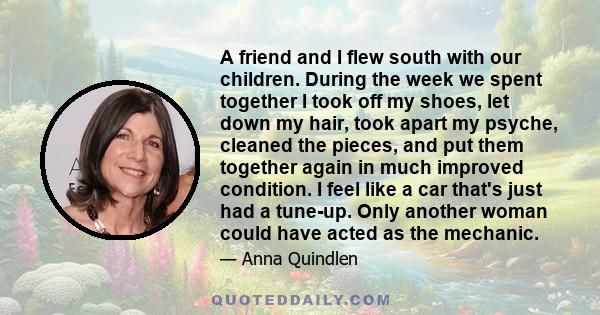 A friend and I flew south with our children. During the week we spent together I took off my shoes, let down my hair, took apart my psyche, cleaned the pieces, and put them together again in much improved condition. I feel like a car that's just had a tune-up. Only another woman could have acted as the mechanic.

— Anna Quindlen

QUOTEDDAILY.COM